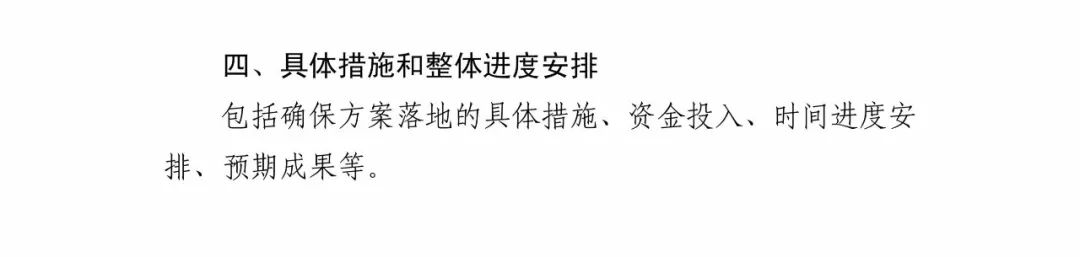 四、具体措施和整体进度安排

包括确保方案落地的具体措施、资金投入、时间进度安排、预期成果等。